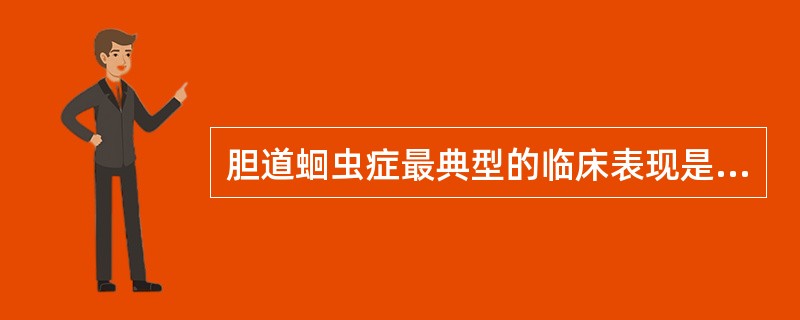 胆道蛔虫症最典型的临床表现是...